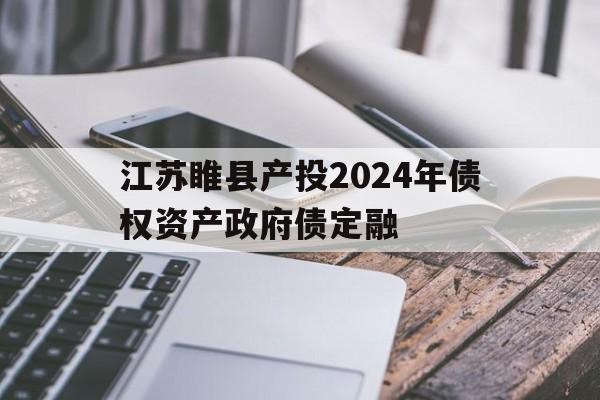 江苏睢县产投2024年债权资产政府债定融